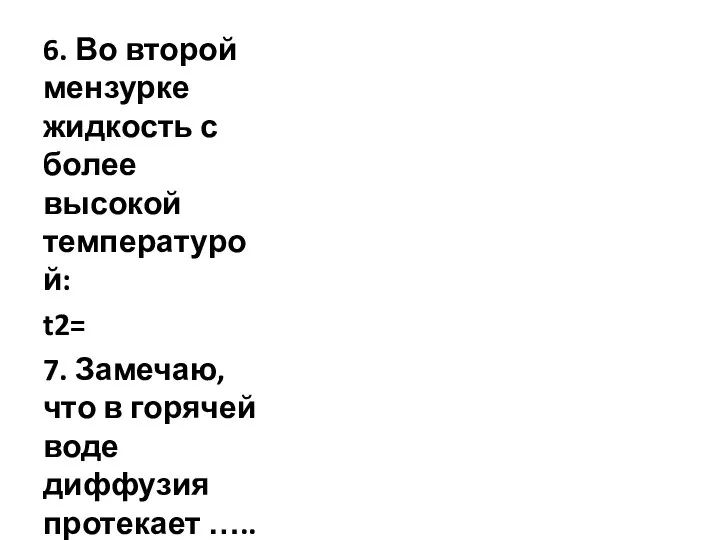 6. Во второй мензурке жидкость с более высокой температурой:

t2=

7. Замечаю, что в горячей воде диффузия протекает …..